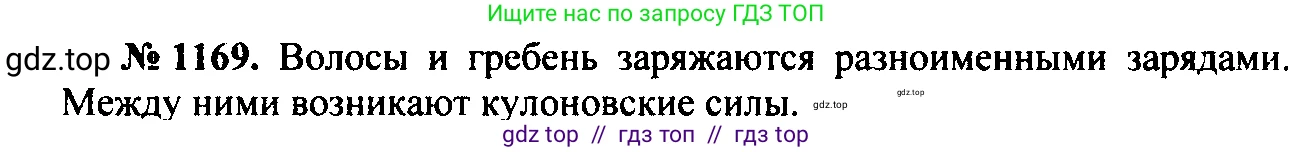 Ищите нас по запросу ГДЗ ТОП

gdz.top № 1169. Волосы и гребень заряжаются разноименными зарядами. Между ними возникают кулоновские силы. gdz.top gdz.top

gdz top // гдз топ // гдз top